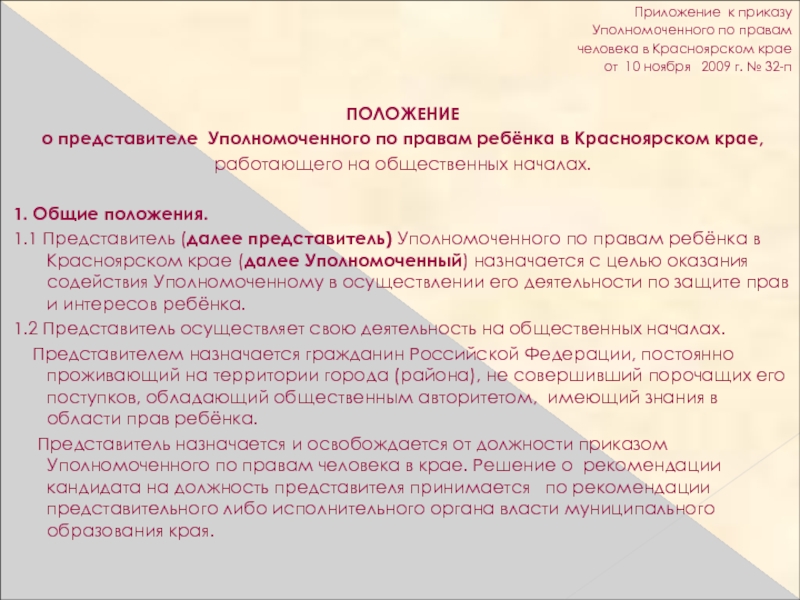 Приложение к приказу
Уполномоченного по правам
человека в Красноярском крае
от 10 ноября 2009 г. № 32-п

ПОЛОЖЕНИЕ
о представителе Уполномоченного по правам ребёнка в Красноярском крае,
работающего на общественных началах.

1. Общие положения.
1.1 Представитель (далее представитель) Уполномоченного по правам ребёнка в Красноярском крае (далее Уполномоченный) назначается с целью оказания содействия Уполномоченному в осуществлении его деятельности по защите прав и интересов ребёнка.
1.2 Представитель осуществляет свою деятельность на общественных началах.
Представителем назначается гражданин Российской Федерации, постоянно проживающий на территории города (района), не совершивший порочащих его поступков, обладающий общественным авторитетом, имеющий знания в области прав ребёнка.
Представитель назначается и освобождается от должности приказом Уполномоченного по правам человека в крае. Решение о рекомендации кандидата на должность представителя принимается по рекомендации представительного либо исполнительного органа власти муниципального образования края.